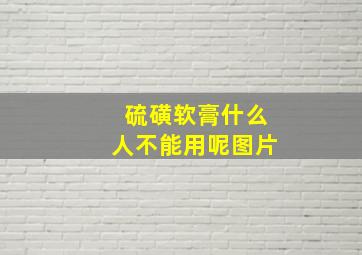 硫磺软膏什么
人不能用呢图片